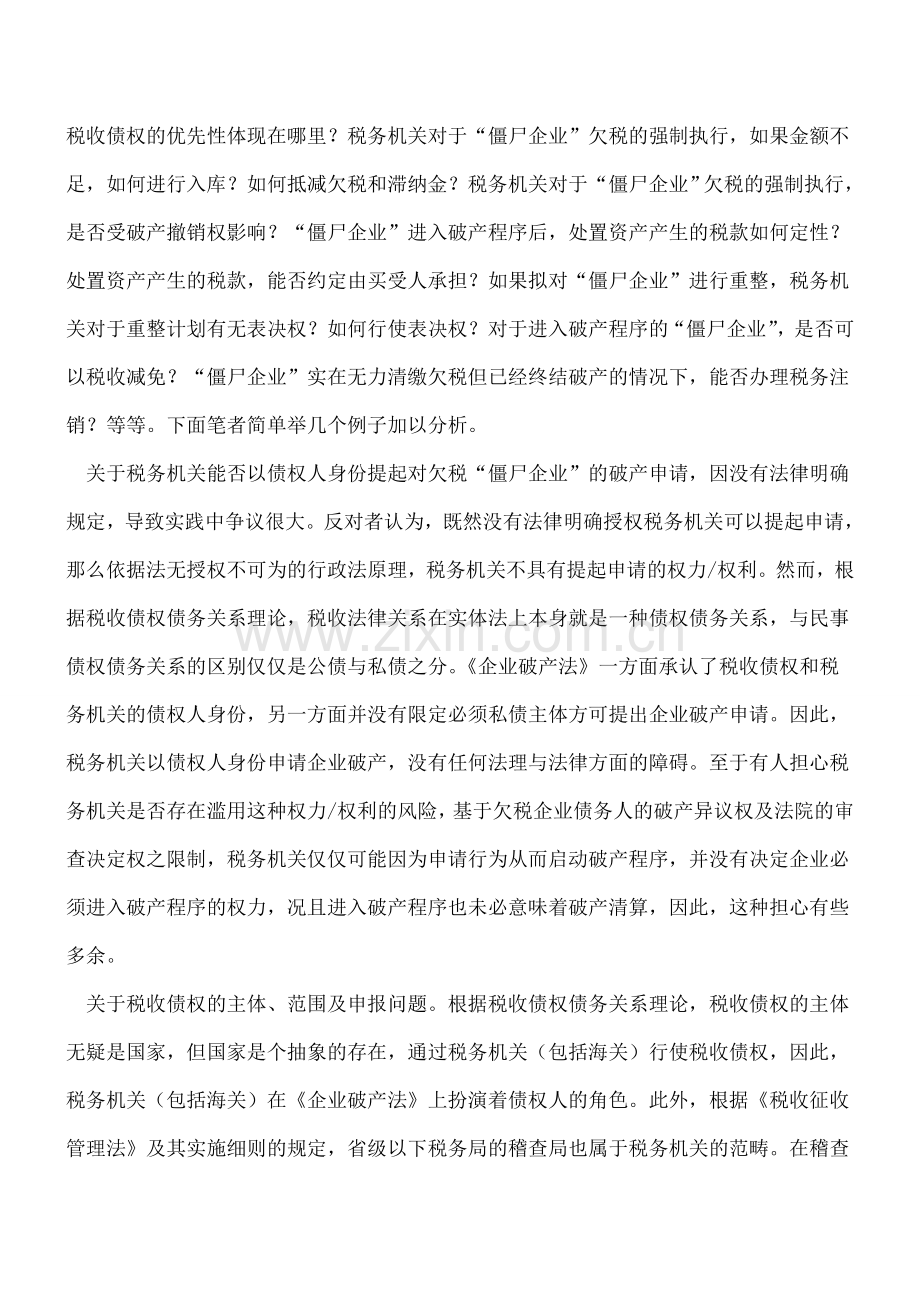 税收债权的优先性体现在哪里？税务机关对于“僵尸企业”欠税的强制执行，如果金额不足，如何进行入库？如何抵减欠税和滞纳金？税务机关对于“僵尸企业”欠税的强制执行，是否受破产撤销权影响？“僵尸企业”进入破产程序后，处置资产产生的税款如何定性？处置资产产生的税款，能否约定由买受人承担？如果拟对“僵尸企业”进行重整，税务机关对于重整计划有无表决权？如何行使表决权？对于进入破产程序的“僵尸企业”，是否可以税收减免？“僵尸企业”实在无力清缴欠税但已经终结破产的情况下，能否办理税务注销？等等。下面笔者简单举几个例子加以分析。

关于税务机关能否以债权人身份提起对欠税“僵尸企业”的破产申请，因没有法律明确规定，导致实践中争议很大。反对者认为，既然没有法律明确授权税务机关可以提起申请，那么依据法无授权不可为的行政法原理，税务机关不具有提起申请的权力/权利。然而，根据税收债权债务关系理论，税收法律关系在实体法上本身就是一种债权债务关系，与民事债权债务关系的区别仅仅是公债与私债之分。《企业破产法》一方面承认了税收债权和税务机关的债权人身份，另一方面并没有限定必须私债主体方可提出企业破产申请。因此，税务机关以债权人身份申请企业破产，没有任何法理与法律方面的障碍。至于有人担心税务机关是否存在滥用这种权力/权利的风险，基于欠税企业债务人的破产异议权及法院的审查决定权之限制，税务机关仅仅可能因为申请行为从而启动破产程序，并没有决定企业必须进入破产程序的权力，况且进入破产程序也未必意味着破产清算，因此，这种担心有些多余。

关于税收债权的主体、范围及申报问题。根据税收债权债务关系理论，税收债权的主体无疑是国家，但国家是个抽象的存在，通过税务机关（包括海关）行使税收债权，因此，税务机关（包括海关）在《企业破产法》上扮演着债权人的角色。此外，根据《税收征收管理法》及其实施细则的规定，省级以下税务局的稽查局也属于税务机关的范畴。在稽查

www.zixin.com.cn